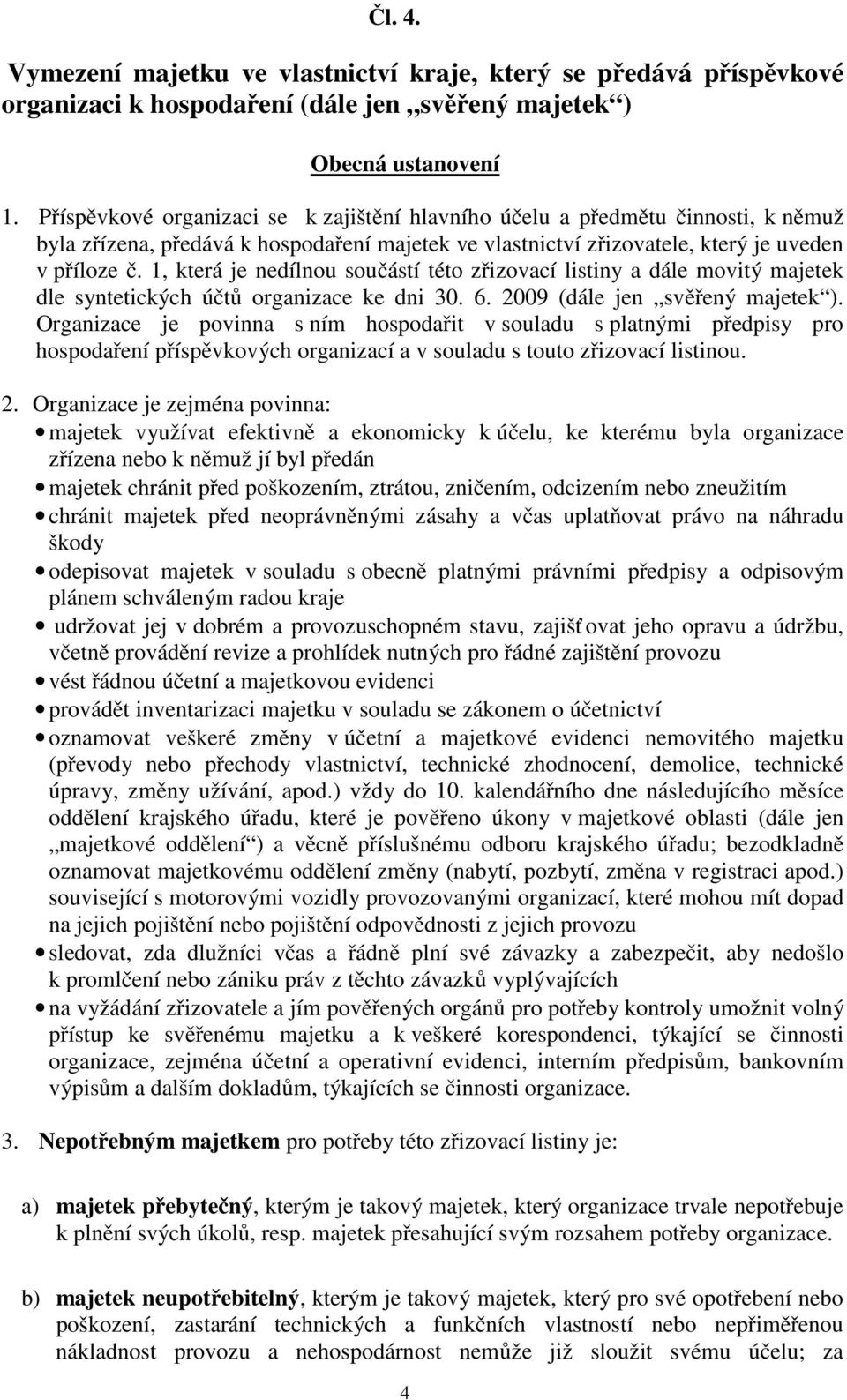 Čl. 4.

Vymezení majetku ve vlastnictví kraje, který se předává příspěvkové organizaci k hospodaření (dále jen „svěřený majetek“)

Obecná ustanovení

1. Příspěvkové organizaci se k zajištění hlavního účelu a předmětu činnosti, k němuž byla zřízena, předává k hospodaření majetek ve vlastnictví zřizovatele, který je uveden v příloze č. 1, která je nedílnou součástí této zřizovací listiny a dále movitý majetek dle syntetických účtů organizace ke dni 30. 6. 2009 (dále jen „svěřený majetek“). Organizace je povinna s ním hospodařit v souladu s platnými předpisy pro hospodaření příspěvkových organizací a v souladu s touto zřizovací listinou.

2. Organizace je zejména povinna:
• majetek využívat efektivně a ekonomicky k účelu, ke kterému byla organizace zřízena nebo k němuž jí byl předán
• majetek chránit před poškozením, ztrátou, zničením, odcizením nebo zneužitím
• chránit majetek před neoprávněnými zásahy a včas uplatňovat právo na náhradu škody
• odepisovat majetek v souladu s obecně platnými právními předpisy a odpisovým plánem schváleným radou kraje
• udržovat jej v dobrém a provozuschopném stavu, zajišťovat jeho opravu a údržbu, včetně provádění revize a prohlídek nutných pro řádné zajištění provozu
• vést řádnou účetní a majetkovou evidenci
• provádět inventarizaci majetku v souladu se zákonem o účetnictví
• oznamovat veškeré změny v účetní a majetkové evidenci nemovitého majetku (převody nebo přechody vlastnictví, technické zhodnocení, demolice, technické úpravy, změny užívání, apod.) vždy do 10. kalendářního dne následujícího měsíce oddělení krajského úřadu, které je pověřeno úkony v majetkové oblasti (dále jen „majetkové oddělení“) a věcně příslušnému odboru krajského úřadu; bezodkladně oznamovat majetkovému oddělení změny (nabytí, pozbytí, změna v registraci apod.) související s motorovými vozidly provozovanými organizací, které mohou mít dopad na jejich pojištění nebo pojištění odpovědnosti z jejich provozu
• sledovat, zda dlužníci včas a řádně plní své závazky a zabezpečit, aby nedošlo k promlčení nebo zániku práv z těchto závazků vyplývajících
• na vyžádání zřizovatele a jím pověřených orgánů pro potřeby kontroly umožnit volný přístup ke svěřenému majetku a k veškeré korespondenci, týkající se činnosti organizace, zejména účetní a operativní evidenci, interním předpisům, bankovním výpisům a dalším dokladům, týkajících se činnosti organizace.

3. Nepotřebným majetkem pro potřeby této zřizovací listiny je:

a) majetek přebytečný, kterým je takový majetek, který organizace trvale nepotřebuje k plnění svých úkolů, resp. majetek přesahující svým rozsahem potřeby organizace.

b) majetek neupotřebitelný, kterým je takový majetek, který pro své opotřebení nebo poškození, zastarání technických a funkčních vlastností nebo nepřiměřenou nákladnost provozu a nehospodárnost nemůže již sloužit svému účelu; za

4